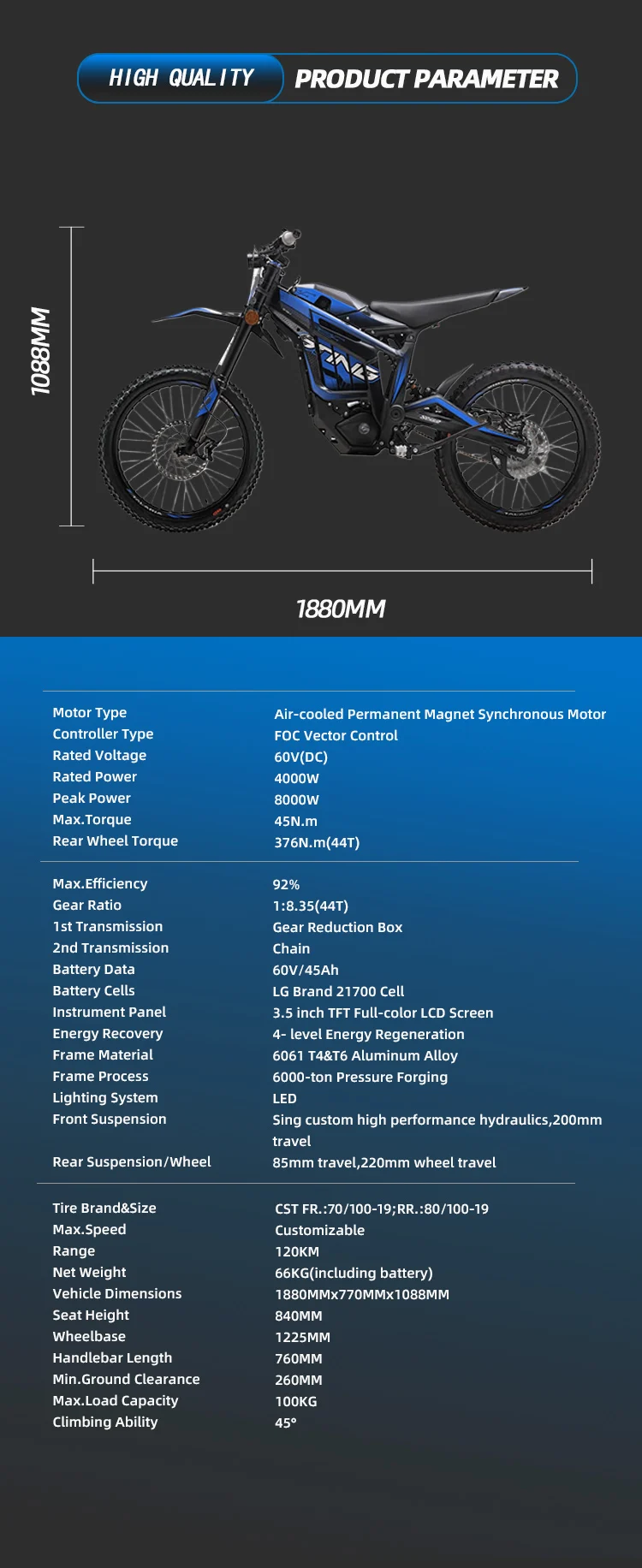 HIGH QUALITY PRODUCT PARAMETER

1088MM

1880MM

| | |
|---|---|
| Motor Type | Air-cooled Permanent Magnet Synchronous Motor |
| Controller Type | FOC Vector Control |
| Rated Voltage | 60V(DC) |
| Rated Power | 4000W |
| Peak Power | 8000W |
| Max.Torque | 45N.m |
| Rear Wheel Torque | 376N.m(44T) |

| | |
|---|---|
| Max.Efficiency | 92% |
| Gear Ratio | 1:8.35(44T) |
| 1st Transmission | Gear Reduction Box |
| 2nd Transmission | Chain |
| Battery Data | 60V/45Ah |
| Battery Cells | LG Brand 21700 Cell |
| Instrument Panel | 3.5 inch TFT Full-color LCD Screen |
| Energy Recovery | 4- level Energy Regeneration |
| Frame Material | 6061 T4&T6 Aluminum Alloy |
| Frame Process | 6000-ton Pressure Forging |
| Lighting System | LED |
| Front Suspension | Sing custom high performance hydraulics,200mm travel |
| Rear Suspension/Wheel | 85mm travel,220mm wheel travel |

| | |
|---|---|
| Tire Brand&Size | CST FR.:70/100-19;RR.:80/100-19 |
| Max.Speed | Customizable |
| Range | 120KM |
| Net Weight | 66KG(including battery) |
| Vehicle Dimensions | 1880MMx770MMx1088MM |
| Seat Height | 840MM |
| Wheelbase | 1225MM |
| Handlebar Length | 760MM |
| Min.Ground Clearance | 260MM |
| Max.Load Capacity | 100KG |
| Climbing Ability | 45° |